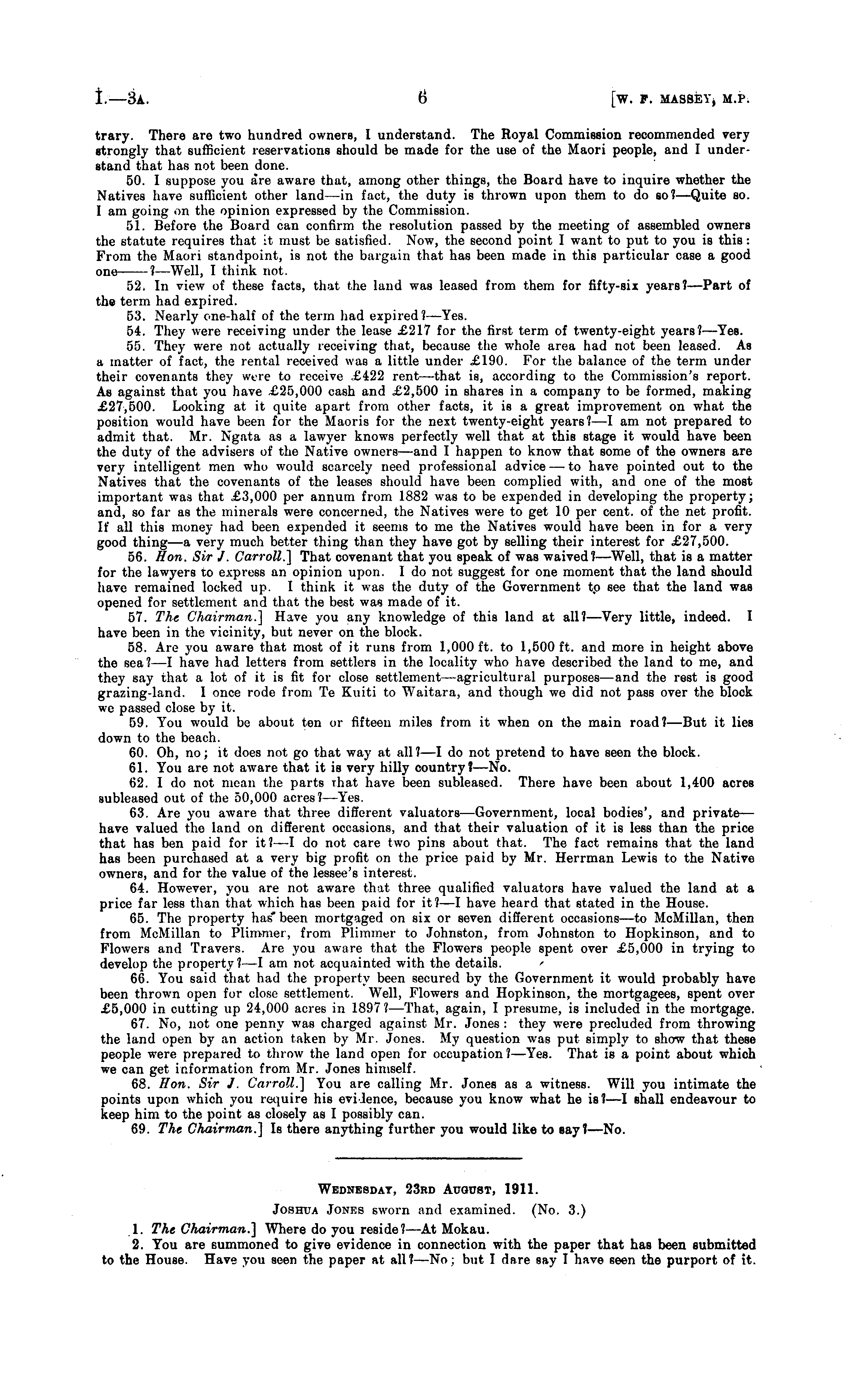 I.—3A. 6 [W. F. MASSEY, M.P.

trary. There are two hundred owners, I understand. The Royal Commission recommended very strongly that sufficient reservations should be made for the use of the Maori people, and I understand that has not been done.

50. I suppose you are aware that, among other things, the Board have to inquire whether the Natives have sufficient other land—in fact, the duty is thrown upon them to do so?—Quite so. I am going on the opinion expressed by the Commission.

51. Before the Board can confirm the resolution passed by the meeting of assembled owners the statute requires that it must be satisfied. Now, the second point I want to put to you is this: From the Maori standpoint, is not the bargain that has been made in this particular case a good one——?—Well, I think not.

52. In view of these facts, that the land was leased from them for fifty-six years?—Part of the term had expired.

53. Nearly one-half of the term had expired?—Yes.

54. They were receiving under the lease £217 for the first term of twenty-eight years?—Yes.

55. They were not actually receiving that, because the whole area had not been leased. As a matter of fact, the rental received was a little under £190. For the balance of the term under their covenants they were to receive £422 rent—that is, according to the Commission's report. As against that you have £25,000 cash and £2,500 in shares in a company to be formed, making £27,500. Looking at it quite apart from other facts, it is a great improvement on what the position would have been for the Maoris for the next twenty-eight years?—I am not prepared to admit that. Mr. Ngata as a lawyer knows perfectly well that at this stage it would have been the duty of the advisers of the Native owners—and I happen to know that some of the owners are very intelligent men who would scarcely need professional advice — to have pointed out to the Natives that the covenants of the leases should have been complied with, and one of the most important was that £3,000 per annum from 1882 was to be expended in developing the property; and, so far as the minerals were concerned, the Natives were to get 10 per cent. of the net profit. If all this money had been expended it seems to me the Natives would have been in for a very good thing—a very much better thing than they have got by selling their interest for £27,500.

56. Hon. Sir J. Carroll.] That covenant that you speak of was waived?—Well, that is a matter for the lawyers to express an opinion upon. I do not suggest for one moment that the land should have remained locked up. I think it was the duty of the Government to see that the land was opened for settlement and that the best was made of it.

57. The Chairman.] Have you any knowledge of this land at all?—Very little, indeed. I have been in the vicinity, but never on the block.

58. Are you aware that most of it runs from 1,000 ft. to 1,500 ft. and more in height above the sea?—I have had letters from settlers in the locality who have described the land to me, and they say that a lot of it is fit for close settlement—agricultural purposes—and the rest is good grazing-land. I once rode from Te Kuiti to Waitara, and though we did not pass over the block we passed close by it.

59. You would be about ten or fifteen miles from it when on the main road?—But it lies down to the beach.

60. Oh, no; it does not go that way at all?—I do not pretend to have seen the block.

61. You are not aware that it is very hilly country?—No.

62. I do not mean the parts that have been subleased. There have been about 1,400 acres subleased out of the 50,000 acres?—Yes.

63. Are you aware that three different valuators—Government, local bodies', and private—have valued the land on different occasions, and that their valuation of it is less than the price that has ben paid for it?—I do not care two pins about that. The fact remains that the land has been purchased at a very big profit on the price paid by Mr. Herrman Lewis to the Native owners, and for the value of the lessee's interest.

64. However, you are not aware that three qualified valuators have valued the land at a price far less than that which has been paid for it?—I have heard that stated in the House.

65. The property has been mortgaged on six or seven different occasions—to McMillan, then from McMillan to Plimmer, from Plimmer to Johnston, from Johnston to Hopkinson, and to Flowers and Travers. Are you aware that the Flowers people spent over £5,000 in trying to develop the property?—I am not acquainted with the details.

66. You said that had the property been secured by the Government it would probably have been thrown open for close settlement. Well, Flowers and Hopkinson, the mortgagees, spent over £5,000 in cutting up 24,000 acres in 1897?—That, again, I presume, is included in the mortgage.

67. No, not one penny was charged against Mr. Jones: they were precluded from throwing the land open by an action taken by Mr. Jones. My question was put simply to show that these people were prepared to throw the land open for occupation?—Yes. That is a point about which we can get information from Mr. Jones himself.

68. Hon. Sir J. Carroll.] You are calling Mr. Jones as a witness. Will you intimate the points upon which you require his evidence, because you know what he is?—I shall endeavour to keep him to the point as closely as I possibly can.

69. The Chairman.] Is there anything further you would like to say?—No.

WEDNESDAY, 23RD AUGUST, 1911.

JOSHUA JONES sworn and examined. (No. 3.)

1. The Chairman.] Where do you reside?—At Mokau.

2. You are summoned to give evidence in connection with the paper that has been submitted to the House. Have you seen the paper at all?—No; but I dare say I have seen the purport of it.